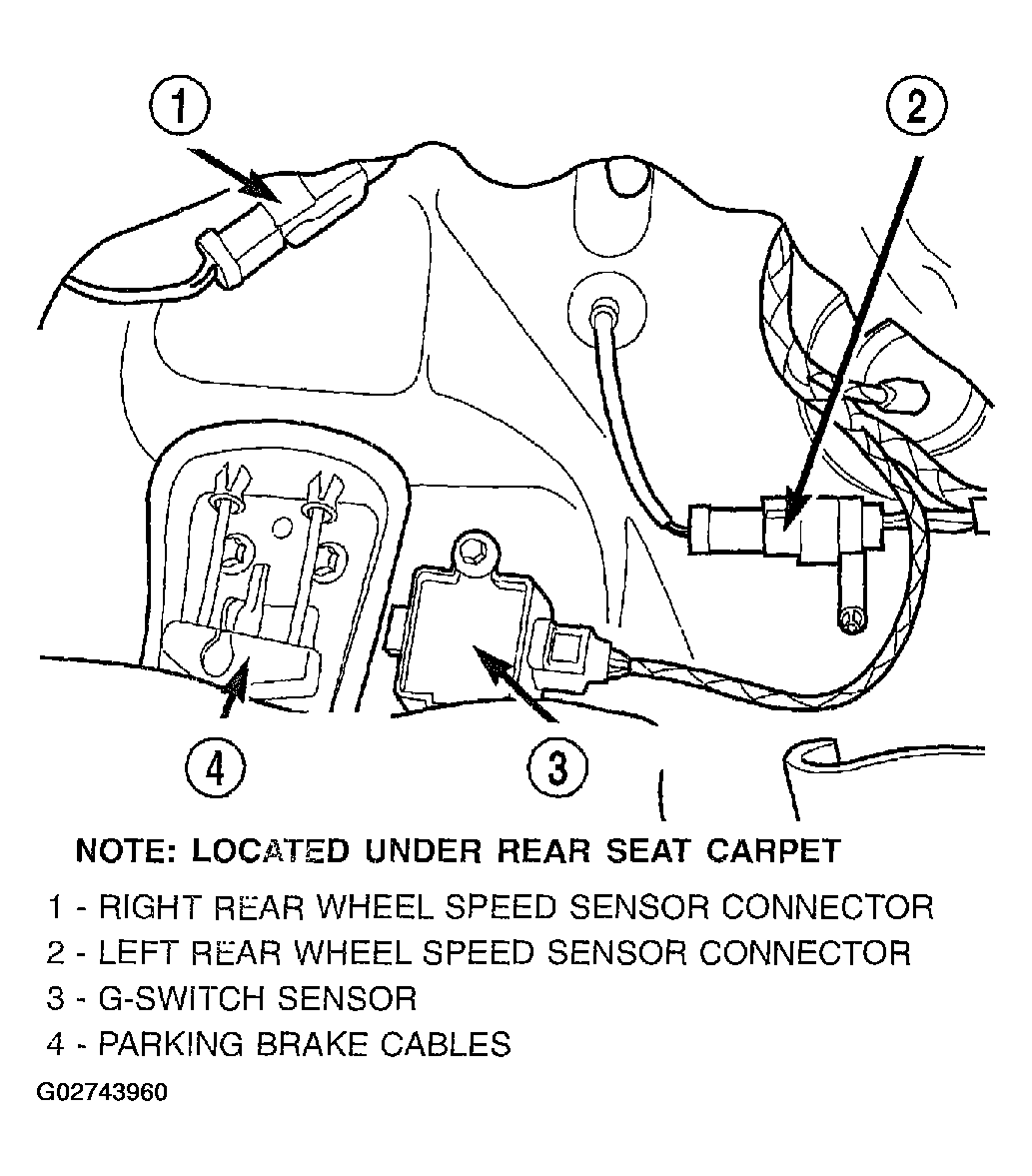 1

2

4

3

NOTE: LOCATED UNDER REAR SEAT CARPET

1 - RIGHT REAR WHEEL SPEED SENSOR CONNECTOR
2 - LEFT REAR WHEEL SPEED SENSOR CONNECTOR
3 - G-SWITCH SENSOR
4 - PARKING BRAKE CABLES

G02743960